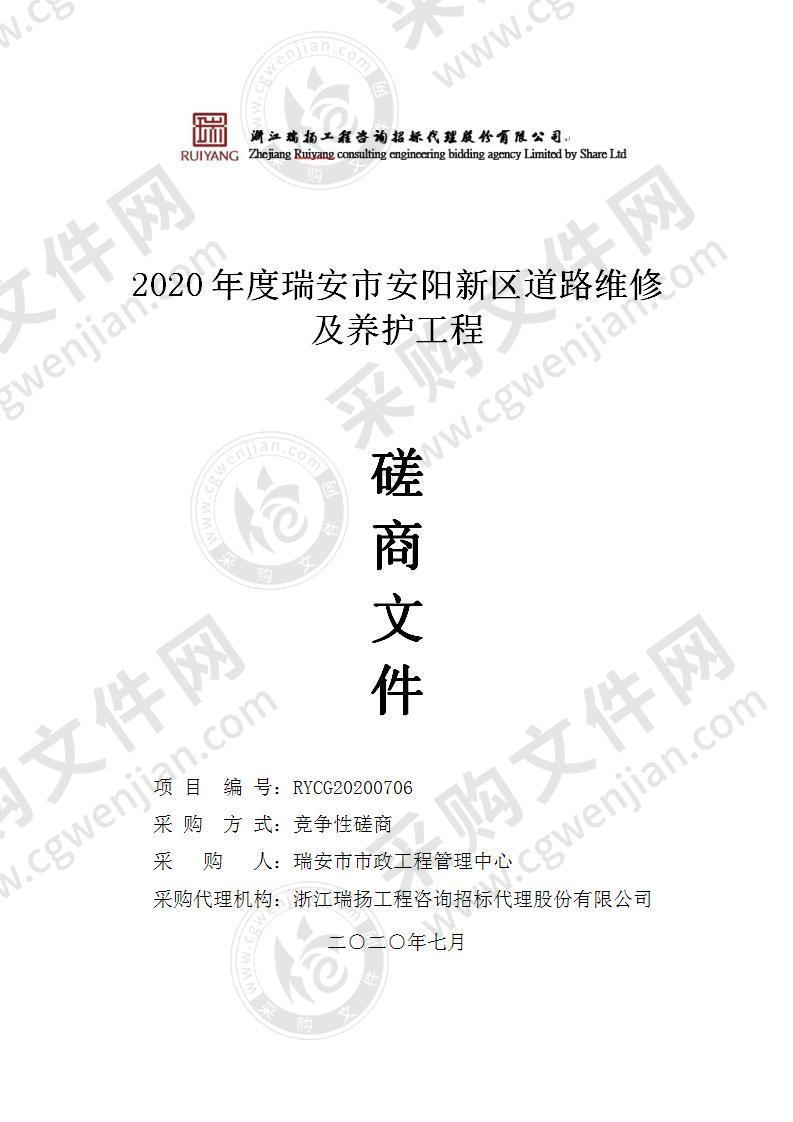 RUIYANG 浙江瑞扬工程咨询招标代理股份有限公司
Zhejiang Ruiyang consulting engineering bidding agency Limited by Share Ltd

2020 年度瑞安市安阳新区道路维修及养护工程

磋商文件

项 目 编 号：RYCG20200706
采 购 方 式：竞争性磋商
采 购 人：瑞安市市政工程管理中心
采购代理机构：浙江瑞扬工程咨询招标代理股份有限公司

二〇二〇年七月

采购文件网 www.cgwenjian.com